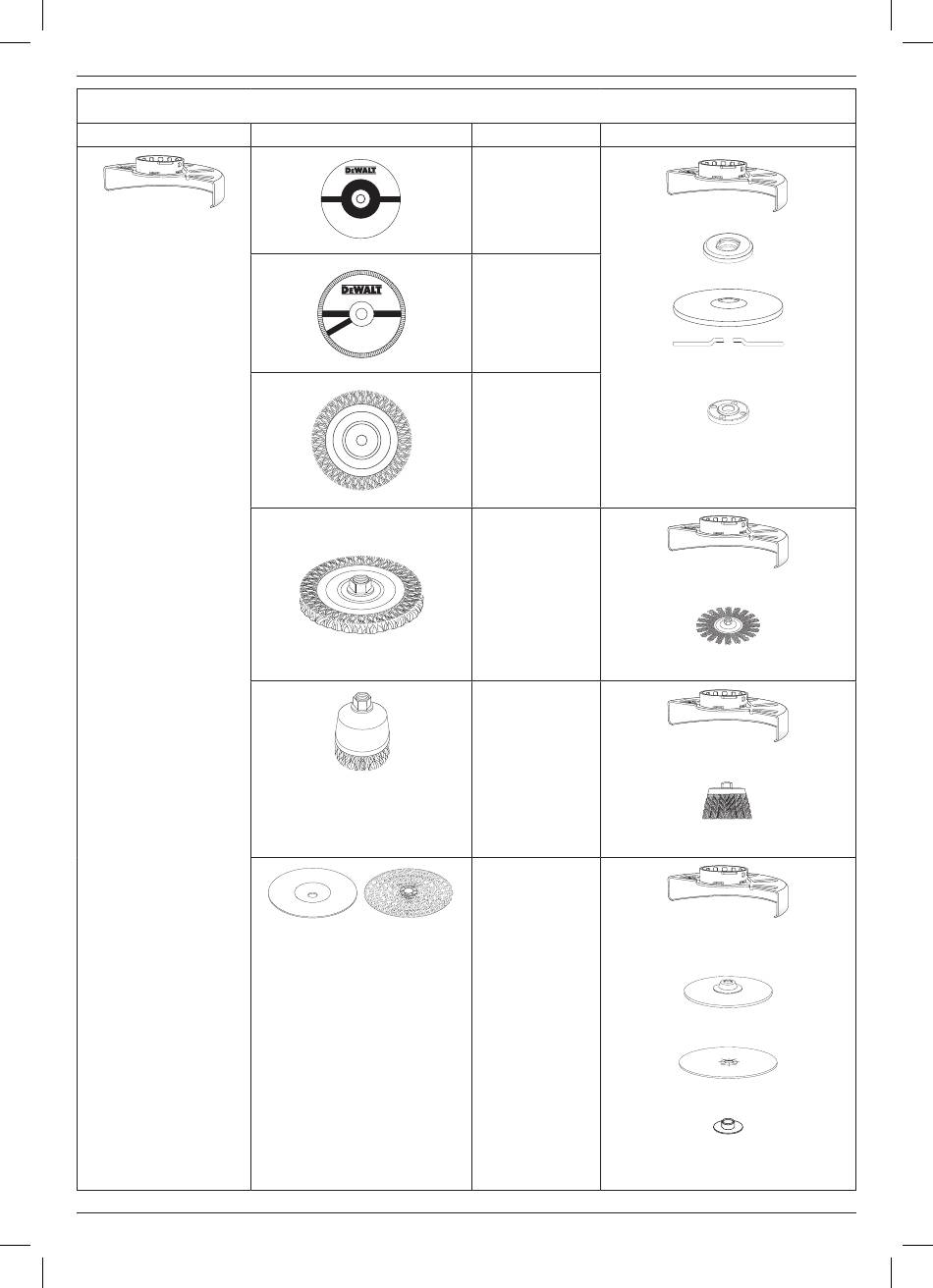 DEWALT

DEWALT